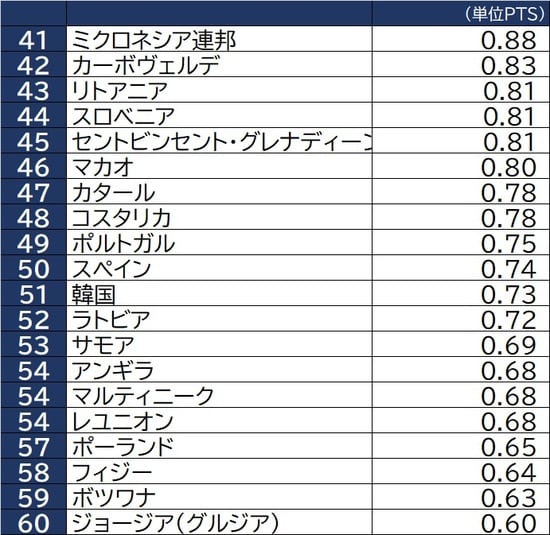 | | | （単位PTS） |
|---|---|---|
| 41 | ミクロネシア連邦 | 0.88 |
| 42 | カーボヴェルデ | 0.83 |
| 43 | リトアニア | 0.81 |
| 44 | スロベニア | 0.81 |
| 45 | セントビンセント・グレナディーン | 0.81 |
| 46 | マカオ | 0.80 |
| 47 | カタール | 0.78 |
| 48 | コスタリカ | 0.78 |
| 49 | ポルトガル | 0.75 |
| 50 | スペイン | 0.74 |
| 51 | 韓国 | 0.73 |
| 52 | ラトビア | 0.72 |
| 53 | サモア | 0.69 |
| 54 | アンギラ | 0.68 |
| 54 | マルティニーク | 0.68 |
| 54 | レユニオン | 0.68 |
| 57 | ポーランド | 0.65 |
| 58 | フィジー | 0.64 |
| 59 | ボツワナ | 0.63 |
| 60 | ジョージア（グルジア） | 0.60 |